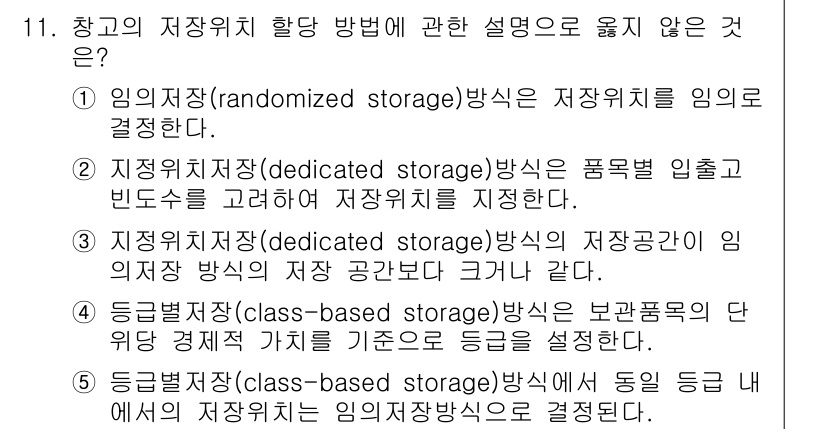 11. 창고의 저장위치 할당 방법에 관한 설명으로 옳지 않은 것은?

① 임의저장(randomized storage)방식은 저장위치를 임의로 결정한다.

② 지정위치저장(dedicated storage)방식은 품목별 입출고 빈도수를 고려하여 저장위치를 지정한다.

③ 지정위치저장(dedicated storage)방식의 저장공간이 임의저장 방식의 저장 공간보다 크거나 같다.

④ 등급별저장(class-based storage)방식은 보관품목의 단위당 경제적 가치를 기준으로 등급을 설정한다.

⑤ 등급별저장(class-based storage)방식에서 동일 등급 내에서의 저장위치는 임의저장방식으로 결정된다.